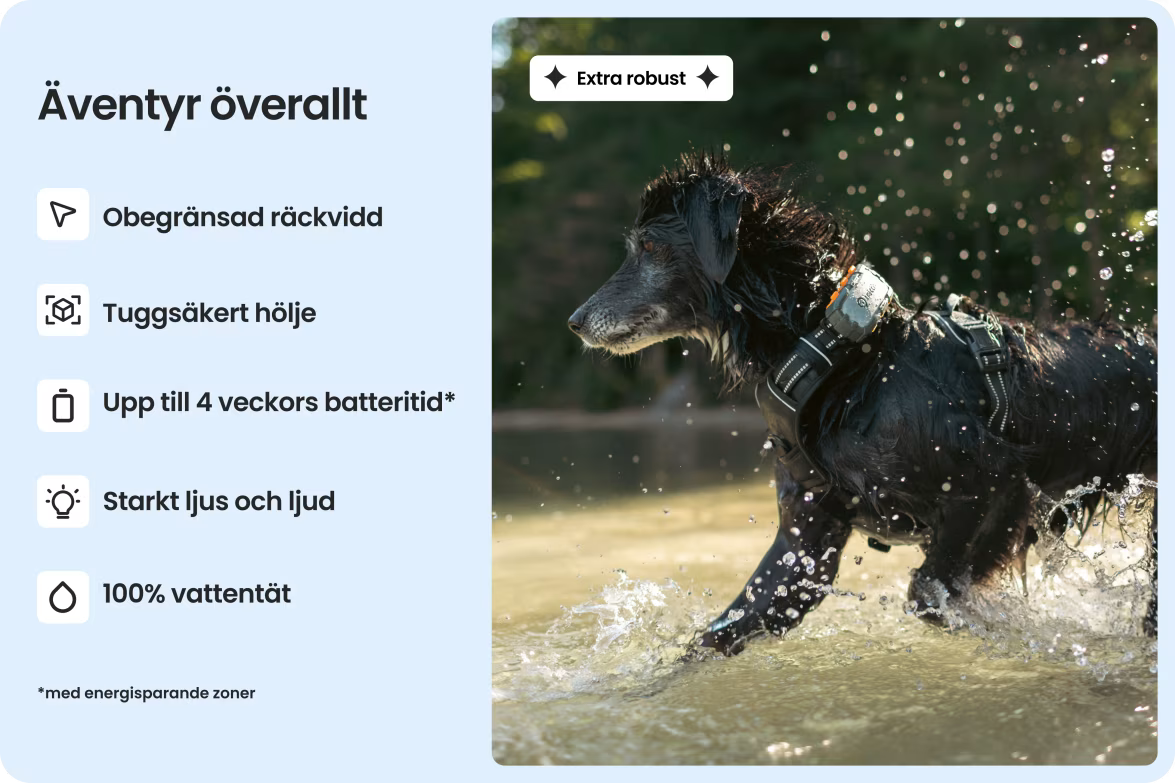 Äventyr överallt

Obegränsad räckvidd

Tuggsäkert hölje

Upp till 4 veckors batteritid*

Starkt ljus och ljud

100% vattentät

*med energisparande zoner

Extra robust